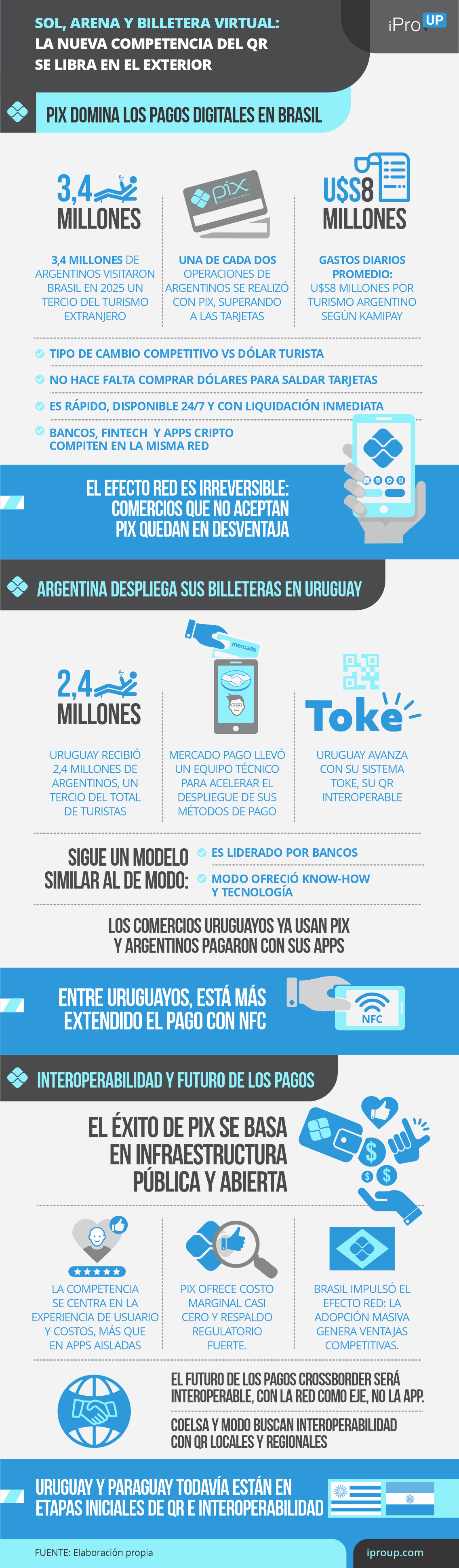 SOL, ARENA Y BILLETERA VIRTUAL: LA NUEVA COMPETENCIA DEL QR SE LIBRA EN EL EXTERIOR

iPro UP

PIX DOMINA LOS PAGOS DIGITALES EN BRASIL

3,4 MILLONES

3,4 MILLONES DE ARGENTINOS VISITARON BRASIL EN 2025 UN TERCIO DEL TURISMO EXTRANJERO

pix

UNA DE CADA DOS OPERACIONES DE ARGENTINOS SE REALIZÓ CON PIX, SUPERANDO A LAS TARJETAS

U$S8 MILLONES

GASTOS DIARIOS PROMEDIO: U$S8 MILLONES POR TURISMO ARGENTINO SEGÚN KAMIPAY

TIPO DE CAMBIO COMPETITIVO VS DÓLAR TURISTA

NO HACE FALTA COMPRAR DÓLARES PARA SALDAR TARJETAS

ES RÁPIDO, DISPONIBLE 24/7 Y CON LIQUIDACIÓN INMEDIATA

BANCOS, FINTECH Y APPS CRIPTO COMPITEN EN LA MISMA RED

EL EFECTO RED ES IRREVERSIBLE: COMERCIOS QUE NO ACEPTAN PIX QUEDAN EN DESVENTAJA

ARGENTINA DESPLIEGA SUS BILLETERAS EN URUGUAY

2,4 MILLONES

URUGUAY RECIBIÓ 2,4 MILLONES DE ARGENTINOS, UN TERCIO DEL TOTAL DE TURISTAS

mercado

MERCADO PAGO LLEVÓ UN EQUIPO TÉCNICO PARA ACELERAR EL DESPLIEGUE DE SUS MÉTODOS DE PAGO

Toke

URUGUAY AVANZA CON SU SISTEMA TOKE, SU QR INTEROPERABLE

SIGUE UN MODELO SIMILAR AL DE MODO:

ES LIDERADO POR BANCOS

MODO OFRECIÓ KNOW-HOW Y TECNOLOGÍA

LOS COMERCIOS URUGUAYOS YA USAN PIX Y ARGENTINOS PAGARON CON SUS APPS

ENTRE URUGUAYOS, ESTÁ MÁS EXTENDIDO EL PAGO CON NFC

NFC

INTEROPERABILIDAD Y FUTURO DE LOS PAGOS

EL ÉXITO DE PIX SE BASA EN INFRAESTRUCTURA PÚBLICA Y ABIERTA

LA COMPETENCIA SE CENTRA EN LA EXPERIENCIA DE USUARIO Y COSTOS, MÁS QUE EN APPS AISLADAS

PIX OFRECE COSTO MARGINAL CASI CERO Y RESPALDO REGULATORIO FUERTE.

BRASIL IMPULSÓ EL EFECTO RED: LA ADOPCIÓN MASIVA GENERA VENTAJAS COMPETITIVAS.

EL FUTURO DE LOS PAGOS CROSSBORDER SERÁ INTEROPERABLE, CON LA RED COMO EJE, NO LA APP.

COELSA Y MODO BUSCAN INTEROPERABILIDAD CON QR LOCALES Y REGIONALES

URUGUAY Y PARAGUAY TODAVÍA ESTÁN EN ETAPAS INICIALES DE QR E INTEROPERABILIDAD

FUENTE: Elaboración propia

iproup.com